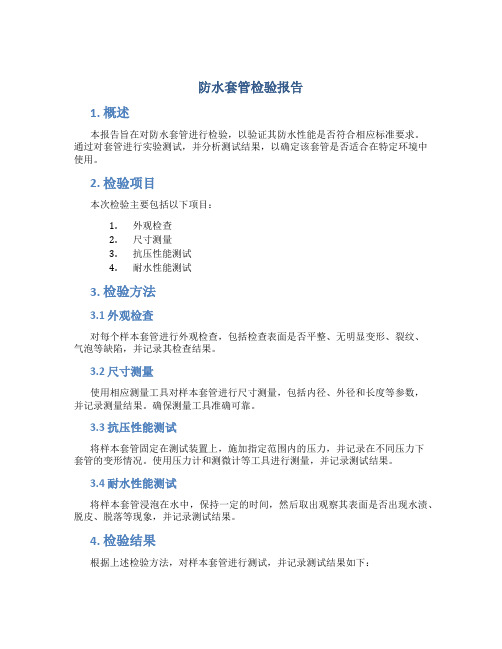 防水套管检验报告

1. 概述

本报告旨在对防水套管进行检验，以验证其防水性能是否符合相应标准要求。通过对套管进行实验测试，并分析测试结果，以确定该套管是否适合在特定环境中使用。

2. 检验项目

本次检验主要包括以下项目：

1. 外观检查
2. 尺寸测量
3. 抗压性能测试
4. 耐水性能测试

3. 检验方法

3.1 外观检查

对每个样本套管进行外观检查，包括检查表面是否平整、无明显变形、裂纹、气泡等缺陷，并记录其检查结果。

3.2 尺寸测量

使用相应测量工具对样本套管进行尺寸测量，包括内径、外径和长度等参数，并记录测量结果。确保测量工具准确可靠。

3.3 抗压性能测试

将样本套管固定在测试装置上，施加指定范围内的压力，并记录在不同压力下套管的变形情况。使用压力计和测微计等工具进行测量，并记录测试结果。

3.4 耐水性能测试

将样本套管浸泡在水中，保持一定的时间，然后取出观察其表面是否出现水渍、脱皮、脱落等现象，并记录测试结果。

4. 检验结果

根据上述检验方法，对样本套管进行测试，并记录测试结果如下：